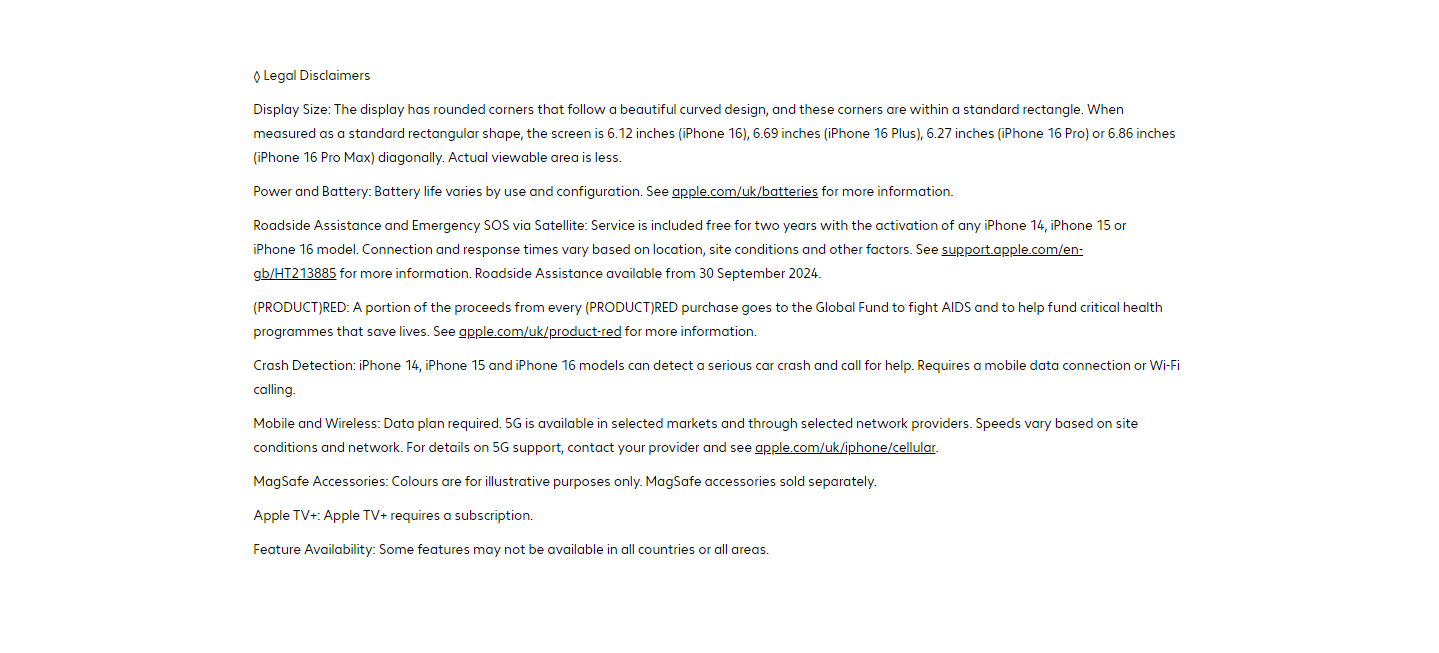 ◊ Legal Disclaimers

Display Size: The display has rounded corners that follow a beautiful curved design, and these corners are within a standard rectangle. When measured as a standard rectangular shape, the screen is 6.12 inches (iPhone 16), 6.69 inches (iPhone 16 Plus), 6.27 inches (iPhone 16 Pro) or 6.86 inches (iPhone 16 Pro Max) diagonally. Actual viewable area is less.

Power and Battery: Battery life varies by use and configuration. See apple.com/uk/batteries for more information.

Roadside Assistance and Emergency SOS via Satellite: Service is included free for two years with the activation of any iPhone 14, iPhone 15 or iPhone 16 model. Connection and response times vary based on location, site conditions and other factors. See support.apple.com/en-gb/HT213885 for more information. Roadside Assistance available from 30 September 2024.

(PRODUCT)RED: A portion of the proceeds from every (PRODUCT)RED purchase goes to the Global Fund to fight AIDS and to help fund critical health programmes that save lives. See apple.com/uk/product-red for more information.

Crash Detection: iPhone 14, iPhone 15 and iPhone 16 models can detect a serious car crash and call for help. Requires a mobile data connection or Wi-Fi calling.

Mobile and Wireless: Data plan required. 5G is available in selected markets and through selected network providers. Speeds vary based on site conditions and network. For details on 5G support, contact your provider and see apple.com/uk/iphone/cellular.

MagSafe Accessories: Colours are for illustrative purposes only. MagSafe accessories sold separately.

Apple TV+: Apple TV+ requires a subscription.

Feature Availability: Some features may not be available in all countries or all areas.